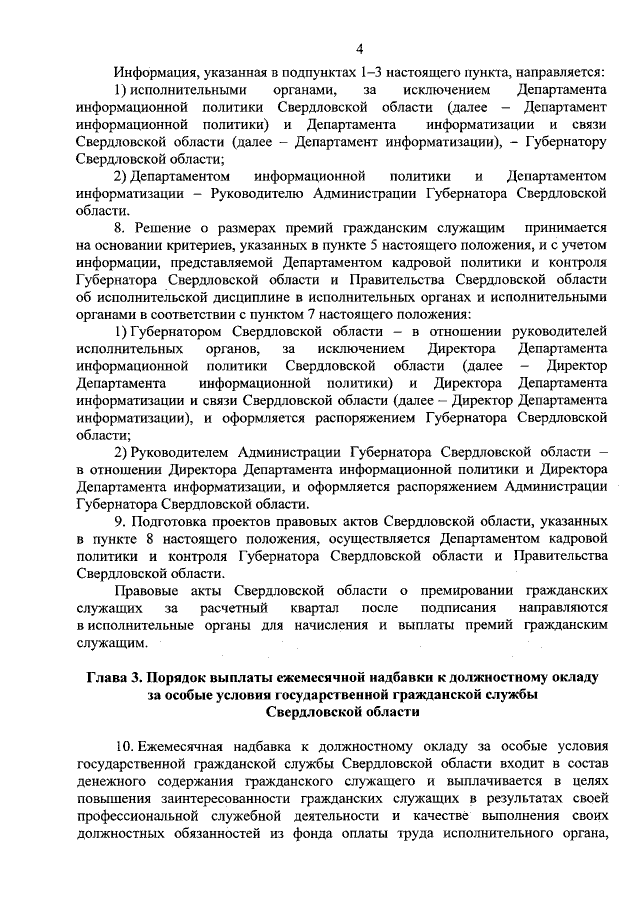 4

Информация, указанная в подпунктах 1–3 настоящего пункта, направляется:

1) исполнительными органами, за исключением Департамента информационной политики Свердловской области (далее – Департамент информационной политики) и Департамента информатизации и связи Свердловской области (далее – Департамент информатизации), – Губернатору Свердловской области;

2) Департаментом информационной политики и Департаментом информатизации – Руководителю Администрации Губернатора Свердловской области.

8. Решение о размерах премий гражданским служащим принимается на основании критериев, указанных в пункте 5 настоящего положения, и с учетом информации, представляемой Департаментом кадровой политики и контроля Губернатора Свердловской области и Правительства Свердловской области об исполнительской дисциплине в исполнительных органах и исполнительными органами в соответствии с пунктом 7 настоящего положения:

1) Губернатором Свердловской области – в отношении руководителей исполнительных органов, за исключением Директора Департамента информационной политики Свердловской области (далее – Директор Департамента информационной политики) и Директора Департамента информатизации и связи Свердловской области (далее – Директор Департамента информатизации), и оформляется распоряжением Губернатора Свердловской области;

2) Руководителем Администрации Губернатора Свердловской области – в отношении Директора Департамента информационной политики и Директора Департамента информатизации, и оформляется распоряжением Администрации Губернатора Свердловской области.

9. Подготовка проектов правовых актов Свердловской области, указанных в пункте 8 настоящего положения, осуществляется Департаментом кадровой политики и контроля Губернатора Свердловской области и Правительства Свердловской области.

Правовые акты Свердловской области о премировании гражданских служащих за расчетный квартал после подписания направляются в исполнительные органы для начисления и выплаты премий гражданским служащим.

Глава 3. Порядок выплаты ежемесячной надбавки к должностному окладу за особые условия государственной гражданской службы Свердловской области

10. Ежемесячная надбавка к должностному окладу за особые условия государственной гражданской службы Свердловской области входит в состав денежного содержания гражданского служащего и выплачивается в целях повышения заинтересованности гражданских служащих в результатах своей профессиональной служебной деятельности и качестве выполнения своих должностных обязанностей из фонда оплаты труда исполнительного органа,